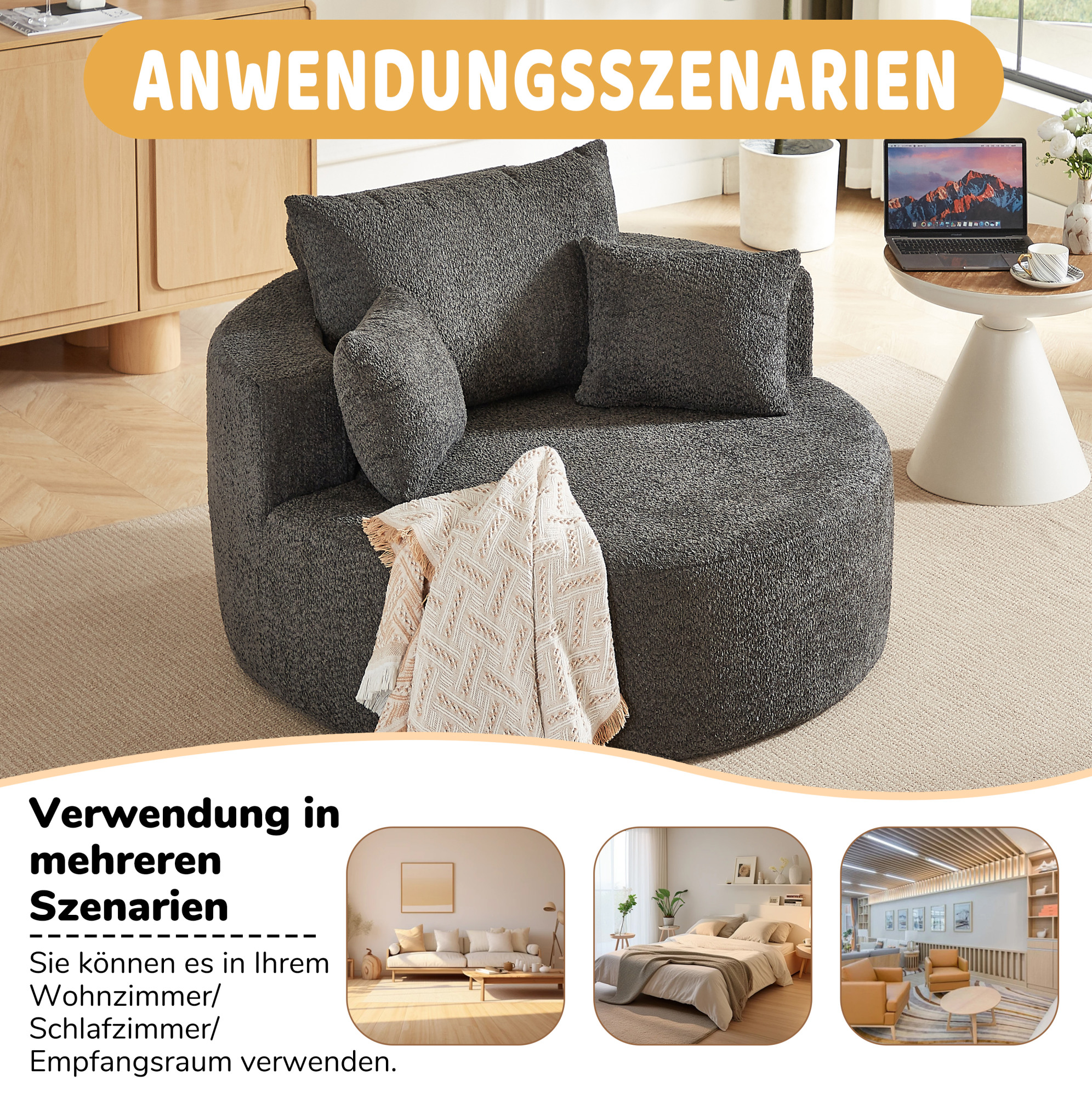 ANWENDUNGSSZENARIEN

Verwendung in mehreren Szenarien

Sie können es in Ihrem Wohnzimmer/ Schlafzimmer/ Empfangsraum verwenden.